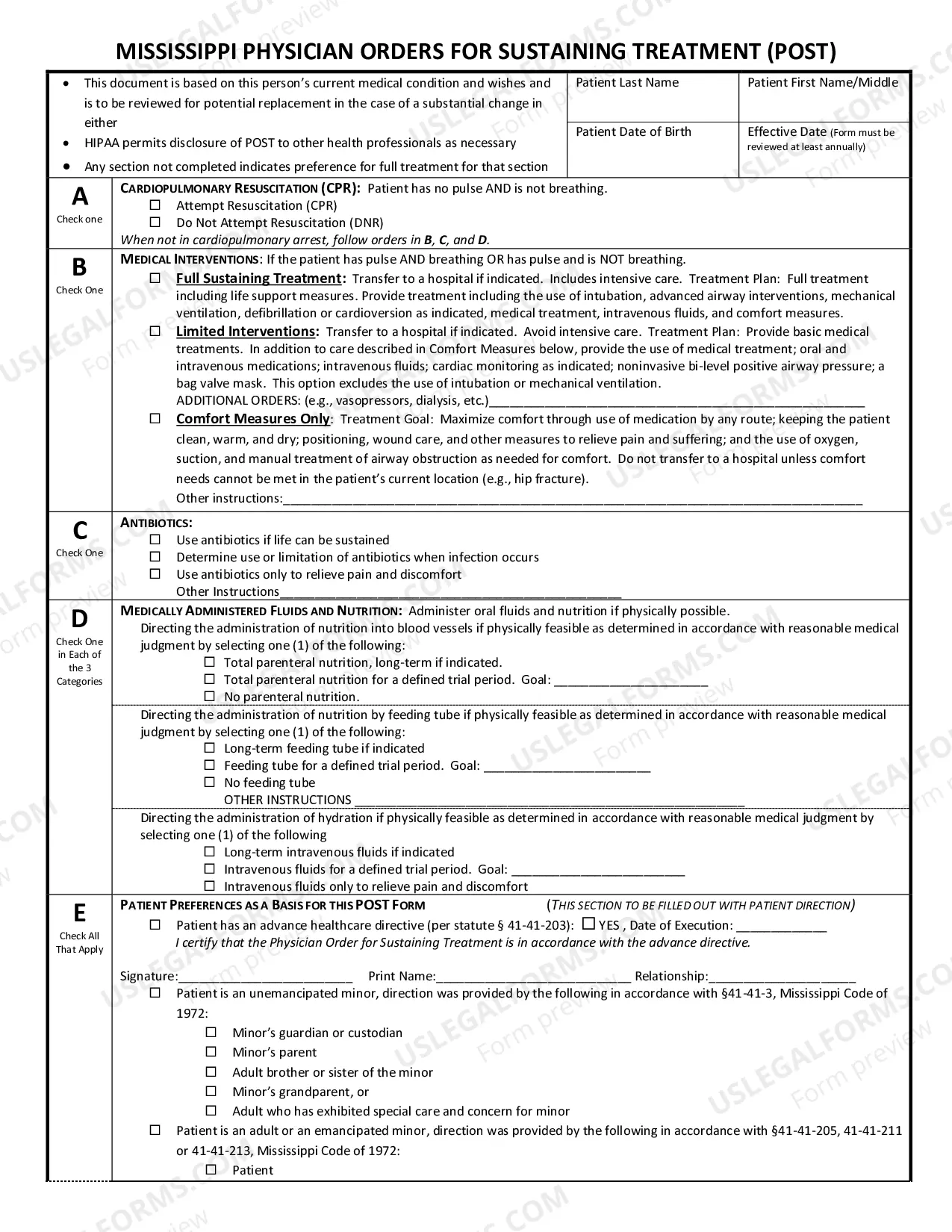 MISSISSIPPI PHYSICIAN ORDERS FOR SUSTAINING TREATMENT (POST)

• This document is based on this person's current medical condition and wishes and is to be reviewed for potential replacement in the case of a substantial change in either
• HIPAA permits disclosure of POST to other health professionals as necessary
• Any section not completed indicates preference for full treatment for that section

Patient Last Name
Patient First Name/Middle
Patient Date of Birth
Effective Date (Form must be reviewed at least annually)

A
Check one

CARDIOPULMONARY RESUSCITATION (CPR): Patient has no pulse AND is not breathing.
☐ Attempt Resuscitation (CPR)
☐ Do Not Attempt Resuscitation (DNR)
When not in cardiopulmonary arrest, follow orders in B, C, and D.

B
Check One

MEDICAL INTERVENTIONS: If the patient has pulse AND breathing OR has pulse and is NOT breathing.
☐ Full Sustaining Treatment: Transfer to a hospital if indicated. Includes intensive care. Treatment Plan: Full treatment including life support measures. Provide treatment including the use of intubation, advanced airway interventions, mechanical ventilation, defibrillation or cardioversion as indicated, medical treatment, intravenous fluids, and comfort measures.
☐ Limited Interventions: Transfer to a hospital if indicated. Avoid intensive care. Treatment Plan: Provide basic medical treatments. In addition to care described in Comfort Measures below, provide the use of medical treatment; oral and intravenous medications; intravenous fluids; cardiac monitoring as indicated; noninvasive bi-level positive airway pressure; a bag valve mask. This option excludes the use of intubation or mechanical ventilation.
ADDITIONAL ORDERS: (e.g., vasopressors, dialysis, etc.)____
☐ Comfort Measures Only: Treatment Goal: Maximize comfort through use of medication by any route; keeping the patient clean, warm, and dry; positioning, wound care, and other measures to relieve pain and suffering; and the use of oxygen, suction, and manual treatment of airway obstruction as needed for comfort. Do not transfer to a hospital unless comfort needs cannot be met in the patient's current location (e.g., hip fracture).
Other instructions:____

C
Check One

ANTIBIOTICS:
☐ Use antibiotics if life can be sustained
☐ Determine use or limitation of antibiotics when infection occurs
☐ Use antibiotics only to relieve pain and discomfort
Other Instructions____

D
Check One in Each of the 3 Categories

MEDICALLY ADMINISTERED FLUIDS AND NUTRITION: Administer oral fluids and nutrition if physically possible.
Directing the administration of nutrition into blood vessels if physically feasible as determined in accordance with reasonable medical judgment by selecting one (1) of the following:
☐ Total parenteral nutrition, long-term if indicated.
☐ Total parenteral nutrition for a defined trial period. Goal: ____
☐ No parenteral nutrition.

Directing the administration of nutrition by feeding tube if physically feasible as determined in accordance with reasonable medical judgment by selecting one (1) of the following:
☐ Long-term feeding tube if indicated
☐ Feeding tube for a defined trial period. Goal: ____
☐ No feeding tube
OTHER INSTRUCTIONS ____

Directing the administration of hydration if physically feasible as determined in accordance with reasonable medical judgment by selecting one (1) of the following
☐ Long-term intravenous fluids if indicated
☐ Intravenous fluids for a defined trial period. Goal: ____
☐ Intravenous fluids only to relieve pain and discomfort

E
Check All That Apply

PATIENT PREFERENCES AS A BASIS FOR THIS POST FORM (THIS SECTION TO BE FILLED OUT WITH PATIENT DIRECTION)
☐ Patient has an advance healthcare directive (per statute § 41-41-203): ☐ YES , Date of Execution: ____
I certify that the Physician Order for Sustaining Treatment is in accordance with the advance directive.

Signature:____ Print Name:____ Relationship:____
☐ Patient is an unemancipated minor, direction was provided by the following in accordance with §41-41-3, Mississippi Code of 1972:
☐ Minor's guardian or custodian
☐ Minor's parent
☐ Adult brother or sister of the minor
☐ Minor's grandparent, or
☐ Adult who has exhibited special care and concern for minor
☐ Patient is an adult or an emancipated minor, direction was provided by the following in accordance with §41-41-205, 41-41-211 or 41-41-213, Mississippi Code of 1972:
☐ Patient

USLEGALFORMS.COM Form preview